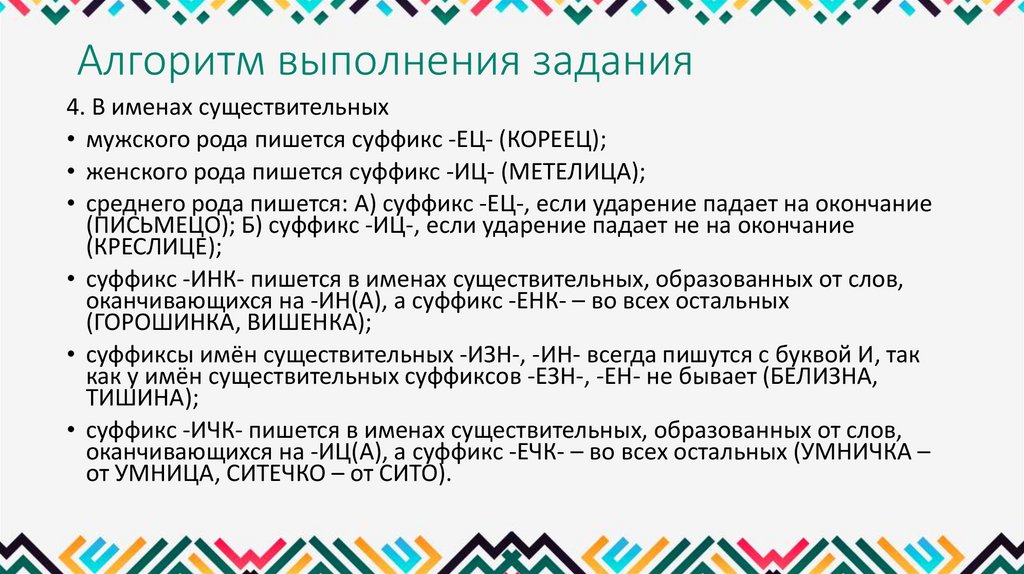 Алгоритм выполнения задания

4. В именах существительных

• мужского рода пишется суффикс -ЕЦ- (КОРЕЕЦ);

• женского рода пишется суффикс -ИЦ- (МЕТЕЛИЦА);

• среднего рода пишется: А) суффикс -ЕЦ-, если ударение падает на окончание (ПИСЬМЕЦО); Б) суффикс -ИЦ-, если ударение падает не на окончание (КРЕСЛИЦЕ);

• суффикс -ИНК- пишется в именах существительных, образованных от слов, оканчивающихся на -ИН(А), а суффикс -ЕНК- – во всех остальных (ГОРОШИНКА, ВИШЕНКА);

• суффиксы имён существительных -ИЗН-, -ИН- всегда пишутся с буквой И, так как у имён существительных суффиксов -ЕЗН-, -ЕН- не бывает (БЕЛИЗНА, ТИШИНА);

• суффикс -ИЧК- пишется в именах существительных, образованных от слов, оканчивающихся на -ИЦ(А), а суффикс -ЕЧК- – во всех остальных (УМНИЧКА – от УМНИЦА, СИТЕЧКО – от СИТО).